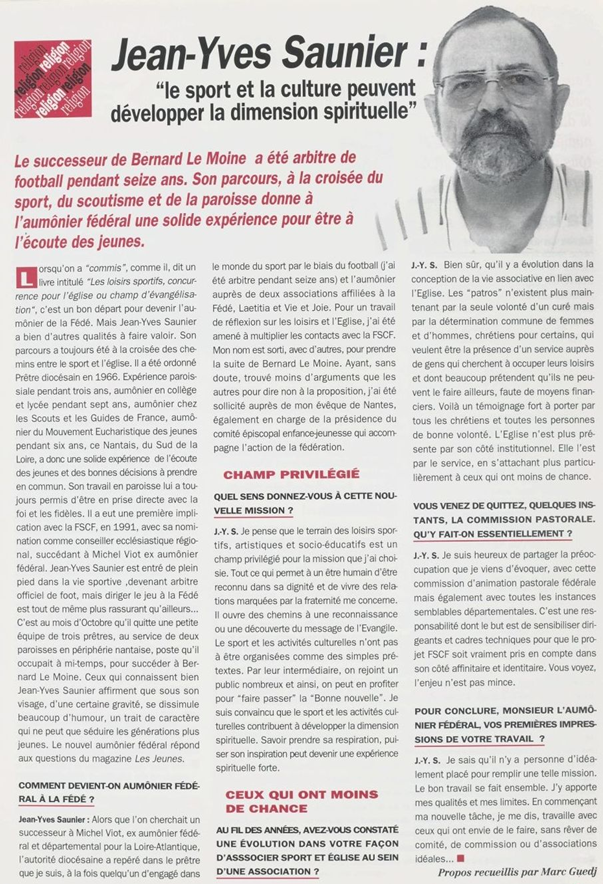 religion religion religion religion religion religion religion

Jean-Yves Saunier :

"le sport et la culture peuvent développer la dimension spirituelle"

Le successeur de Bernard Le Moine a été arbitre de football pendant seize ans. Son parcours, à la croisée du sport, du scoutisme et de la paroisse donne à l'aumônier fédéral une solide expérience pour être à l'écoute des jeunes.

Lorsqu'on a "commis", comme il, dit un livre intitulé "Les loisirs sportifs, concurrence pour l'église ou champ d'évangélisation", c'est un bon départ pour devenir l'aumônier de la Fédé. Mais Jean-Yves Saunier a bien d'autres qualités à faire valoir. Son parcours a toujours été à la croisée des chemins entre le sport et l'église. Il a été ordonné Prêtre diocésain en 1966. Expérience paroissiale pendant trois ans, aumônier en collège et lycée pendant sept ans, aumônier chez les Scouts et les Guides de France, aumônier du Mouvement Eucharistique des jeunes pendant six ans, ce Nantais, du Sud de la Loire, a donc une solide expérience de l'écoute des jeunes et des bonnes décisions à prendre en commun. Son travail en paroisse lui a toujours permis d'être en prise directe avec la foi et les fidèles. Il a eut une première implication avec la FSCF, en 1991, avec sa nomination comme conseiller ecclésiastique régional, succédant à Michel Viot ex aumônier fédéral. Jean-Yves Saunier est entré de plein pied dans la vie sportive ,devenant arbitre officiel de foot, mais diriger le jeu à la Fédé est tout de même plus rassurant qu'ailleurs... C'est au mois d'Octobre qu'il quitte une petite équipe de trois prêtres, au service de deux paroisses en périphérie nantaise, poste qu'il occupait à mi-temps, pour succéder à Bernard Le Moine. Ceux qui connaissent bien Jean-Yves Saunier affirment que sous son visage, d'une certaine gravité, se dissimule beaucoup d'humour, un trait de caractère qui ne peut que séduire les générations plus jeunes. Le nouvel aumônier fédéral répond aux questions du magazine Les Jeunes.

COMMENT DEVIENT-ON AUMÔNIER FÉDÉRAL À LA FÉDÉ ?

Jean-Yves Saunier : Alors que l'on cherchait un successeur à Michel Viot, ex aumônier fédéral et départemental pour la Loire-Atlantique, l'autorité diocésaine a repéré dans le prêtre que je suis, à la fois quelqu'un d'engagé dans le monde du sport par le biais du football (j'ai été arbitre pendant seize ans) et l'aumônier auprès de deux associations affiliées à la Fédé, Laetitia et Vie et Joie. Pour un travail de réflexion sur les loisirs et l'Eglise, j'ai été amené à multiplier les contacts avec la FSCF. Mon nom est sorti, avec d'autres, pour prendre la suite de Bernard Le Moine. Ayant, sans doute, trouvé moins d'arguments que les autres pour dire non à la proposition, j'ai été sollicité auprès de mon évêque de Nantes, également en charge de la présidence du comité épiscopal enfance-jeunesse qui accompagne l'action de la fédération.

CHAMP PRIVILÉGIÉ

QUEL SENS DONNEZ-VOUS À CETTE NOUVELLE MISSION ?

J.-Y. S. Je pense que le terrain des loisirs sportifs, artistiques et socio-éducatifs est un champ privilégié pour la mission que j'ai choisie. Tout ce qui permet à un être humain d'être reconnu dans sa dignité et de vivre des relations marquées par la fraternité me concerne. Il ouvre des chemins à une reconnaissance ou une découverte du message de l'Evangile. Le sport et les activités culturelles n'ont pas à être organisées comme des simples prétextes. Par leur intermédiaire, on rejoint un public nombreux et ainsi, on peut en profiter pour "faire passer" la "Bonne nouvelle". Je suis convaincu que le sport et les activités culturelles contribuent à développer la dimension spirituelle. Savoir prendre sa respiration, puiser son inspiration peut devenir une expérience spirituelle forte.

CEUX QUI ONT MOINS DE CHANCE

AU FIL DES ANNÉES, AVEZ-VOUS CONSTATÉ UNE ÉVOLUTION DANS VOTRE FAÇON D'ASSSOCIER SPORT ET ÉGLISE AU SEIN D'UNE ASSOCIATION ?

J.-Y. S. Bien sûr, qu'il y a évolution dans la conception de la vie associative en lien avec l'Eglise. Les "patros" n'existent plus maintenant par la seule volonté d'un curé mais par la détermination commune de femmes et d'hommes, chrétiens pour certains, qui veulent être la présence d'un service auprès de gens qui cherchent à occuper leurs loisirs et dont beaucoup prétendent qu'ils ne peuvent le faire ailleurs, faute de moyens financiers. Voilà un témoignage fort à porter par tous les chrétiens et toutes les personnes de bonne volonté. L'Eglise n'est plus présente par son côté institutionnel. Elle l'est par le service, en s'attachant plus particulièrement à ceux qui ont moins de chance.

VOUS VENEZ DE QUITTEZ, QUELQUES INSTANTS, LA COMMISSION PASTORALE. QU'Y FAIT-ON ESSENTIELLEMENT ?

J.-Y. S. Je suis heureux de partager la préoccupation que je viens d'évoquer, avec cette commission d'animation pastorale fédérale mais également avec toutes les instances semblables départementales. C'est une responsabilité dont le but est de sensibiliser dirigeants et cadres techniques pour que le projet FSCF soit vraiment pris en compte dans son côté affinitaire et identitaire. Vous voyez, l'enjeu n'est pas mince.

POUR CONCLURE, MONSIEUR L'AUMÔNIER FÉDÉRAL, VOS PREMIÈRES IMPRESSIONS DE VOTRE TRAVAIL ?

J.-Y. S. Je sais qu'il n'y a personne d'idéalement placé pour remplir une telle mission. Le bon travail se fait ensemble. J'y apporte mes qualités et mes limites. En commençant ma nouvelle tâche, je me dis, travaille avec ceux qui ont envie de le faire, sans rêver de comité, de commission ou d'associations idéales...

Propos recueillis par Marc Guedj